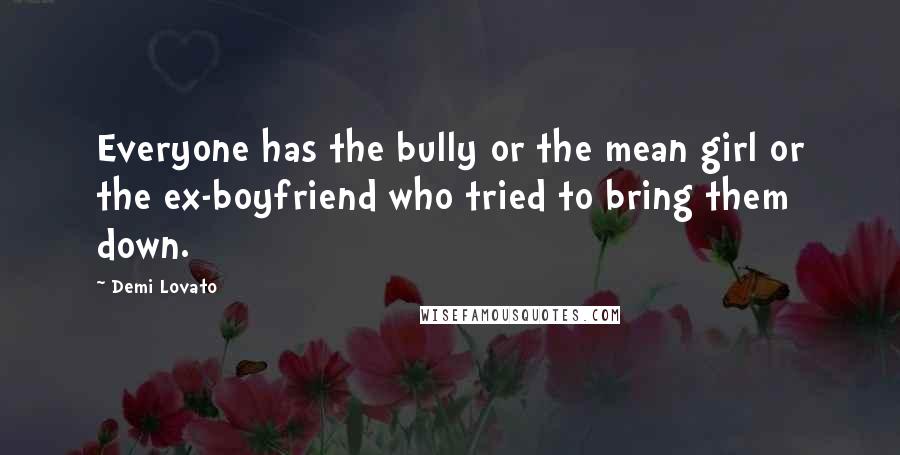 Everyone has the bully or the mean girl or the ex-boyfriend who tried to bring them down.

~ Demi Lovato

WISEFAMOUSQUOTES.COM